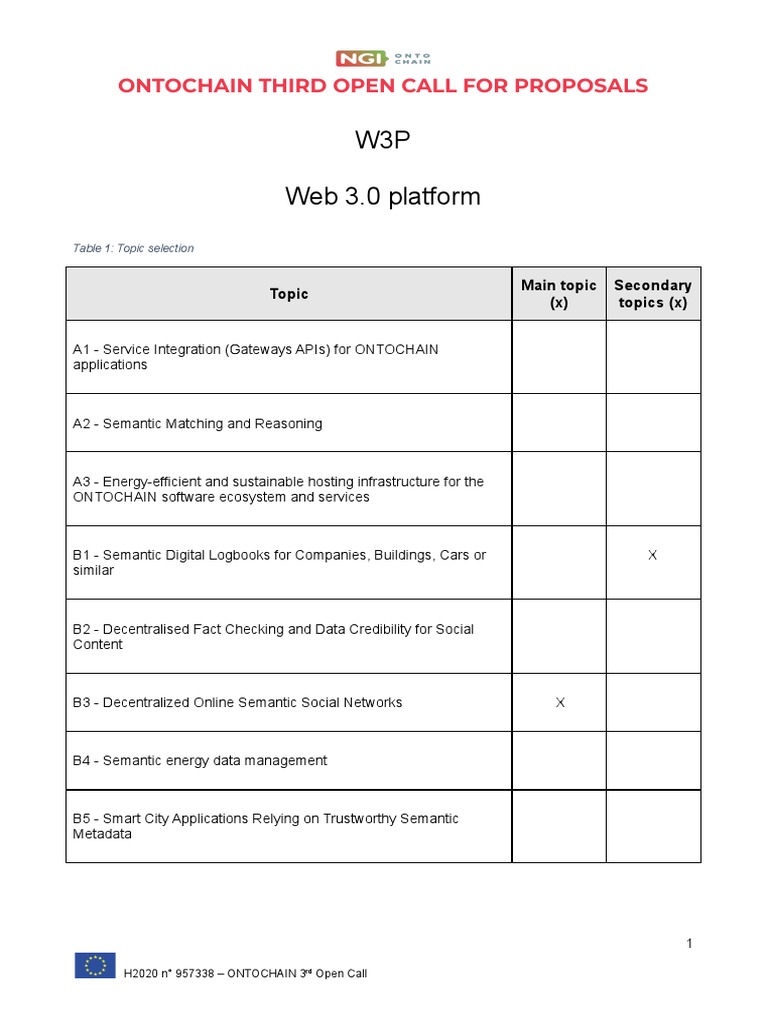 NGI ONTO CHAIN

ONTOCHAIN THIRD OPEN CALL FOR PROPOSALS

W3P

Web 3.0 platform

Table 1: Topic selection

| Topic | Main topic (x) | Secondary topics (x) |
|---|---|---|
| A1 - Service Integration (Gateways APIs) for ONTOCHAIN applications | | |
| A2 - Semantic Matching and Reasoning | | |
| A3 - Energy-efficient and sustainable hosting infrastructure for the ONTOCHAIN software ecosystem and services | | |
| B1 - Semantic Digital Logbooks for Companies, Buildings, Cars or similar | | X |
| B2 - Decentralised Fact Checking and Data Credibility for Social Content | | |
| B3 - Decentralized Online Semantic Social Networks | X | |
| B4 - Semantic energy data management | | |
| B5 - Smart City Applications Relying on Trustworthy Semantic Metadata | | |

1

H2020 n° 957338 – ONTOCHAIN 3rd Open Call